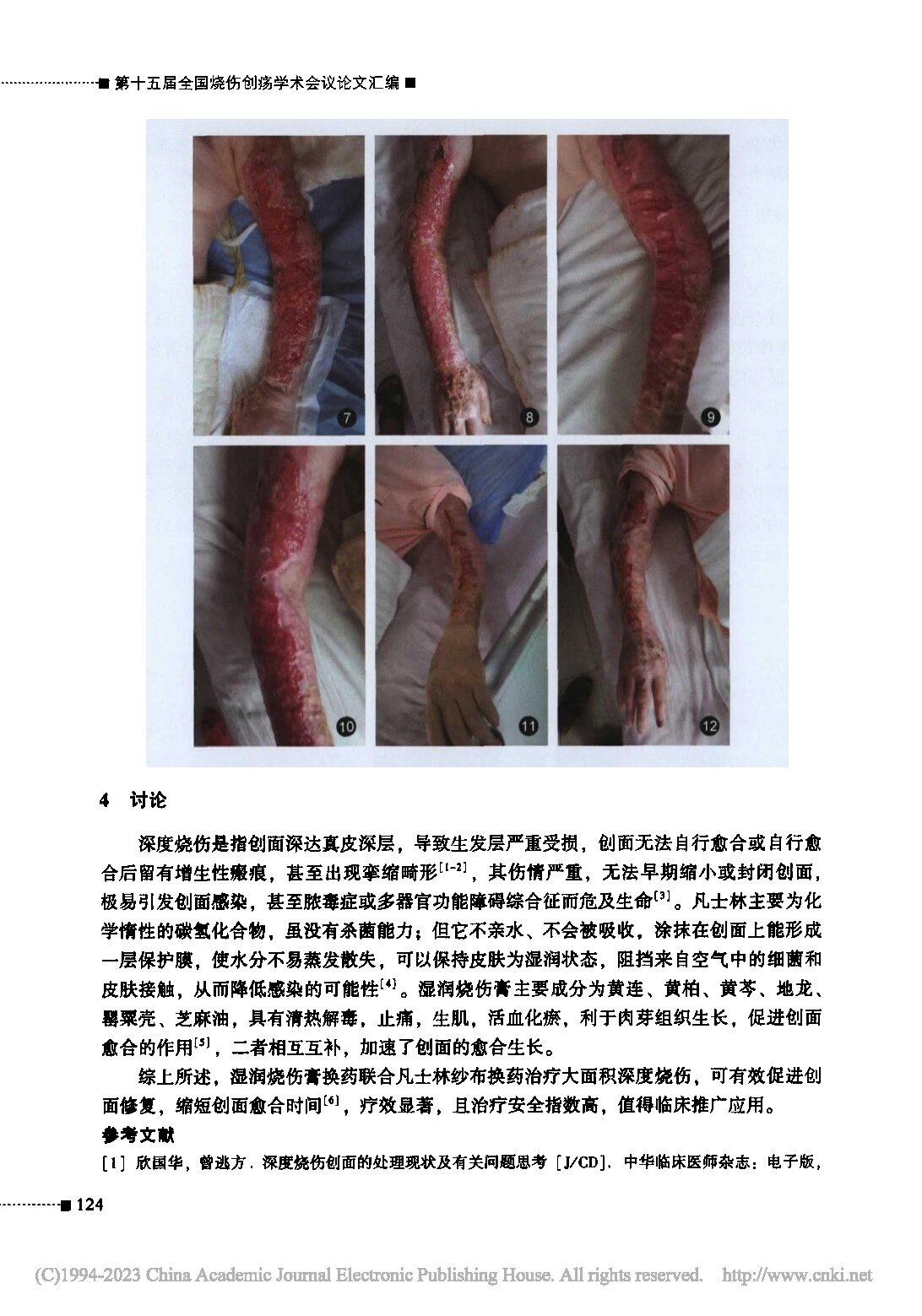 ■ 第十五届全国烧伤创疡学术会议论文汇编 ■

7

8

9

10

11

12

4 讨论

深度烧伤是指创面深达真皮深层，导致生发层严重受损，创面无法自行愈合或自行愈合后留有增生性瘢痕，甚至出现挛缩畸形$^{[1-2]}$，其伤情严重，无法早期缩小或封闭创面，极易引发创面感染，甚至脓毒症或多器官功能障碍综合征而危及生命$^{[3]}$。凡士林主要为化学惰性的碳氢化合物，虽没有杀菌能力；但它不亲水、不会被吸收，涂抹在创面上能形成一层保护膜，使水分不易蒸发散失，可以保持皮肤为湿润状态，阻挡来自空气中的细菌和皮肤接触，从而降低感染的可能性$^{[4]}$。湿润烧伤膏主要成分为黄连、黄柏、黄芩、地龙、罂粟壳、芝麻油，具有清热解毒，止痛，生肌，活血化瘀，利于肉芽组织生长，促进创面愈合的作用$^{[5]}$，二者相互互补，加速了创面的愈合生长。

综上所述，湿润烧伤膏换药联合凡士林纱布换药治疗大面积深度烧伤，可有效促进创面修复，缩短创面愈合时间$^{[6]}$，疗效显著，且治疗安全指数高，值得临床推广应用。

参考文献

[1] 欣国华，曾逃方．深度烧伤创面的处理现状及有关问题思考［J/CD］．中华临床医师杂志：电子版，

■ 124

(C)1994-2023 China Academic Journal Electronic Publishing House. All rights reserved. http://www.cnki.net